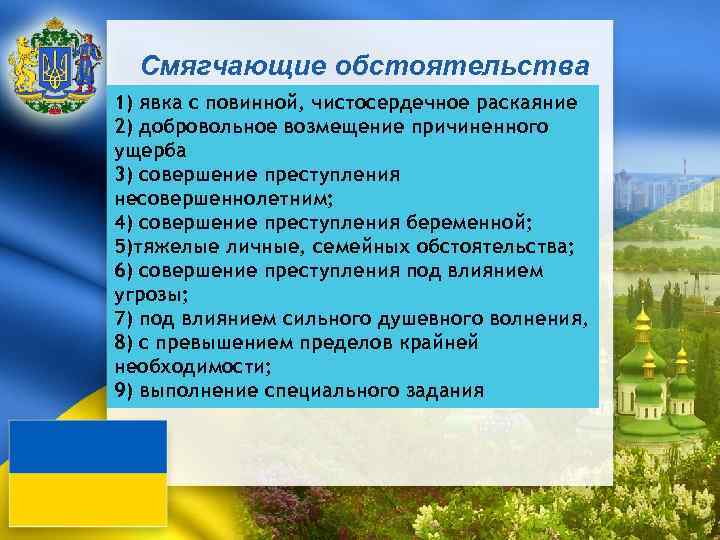 Смягчающие обстоятельства

1) явка с повинной, чистосердечное раскаяние
2) добровольное возмещение причиненного ущерба
3) совершение преступления несовершеннолетним;
4) совершение преступления беременной;
5)тяжелые личные, семейных обстоятельства;
6) совершение преступления под влиянием угрозы;
7) под влиянием сильного душевного волнения,
8) с превышением пределов крайней необходимости;
9) выполнение специального задания